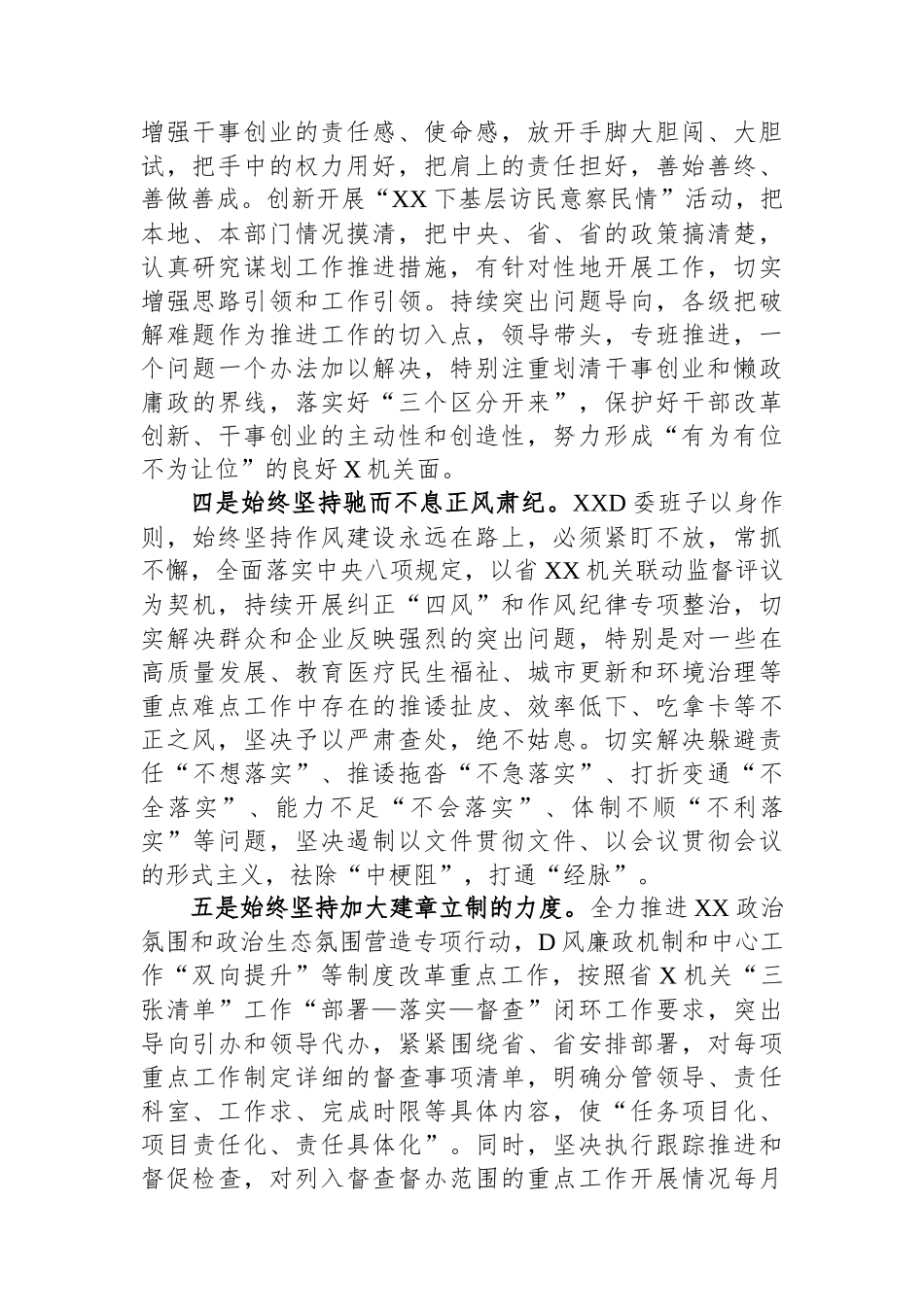 增强干事创业的责任感、使命感，放开手脚大胆闯、大胆试，把手中的权力用好，把肩上的责任担好，善始善终、善做善成。创新开展“XX下基层访民意察民情”活动，把本地、本部门情况摸清，把中央、省、省的政策搞清楚，认真研究谋划工作推进措施，有针对性地开展工作，切实增强思路引领和工作引领。持续突出问题导向，各级把破解难题作为推进工作的切入点，领导带头，专班推进，一个问题一个办法加以解决，特别注重划清干事创业和懒政庸政的界线，落实好“三个区分开来”，保护好干部改革创新、干事创业的主动性和创造性，努力形成“有为有位不为让位”的良好X机关面。

四是始终坚持驰而不息正风肃纪。XXD委班子以身作则，始终坚持作风建设永远在路上，必须紧盯不放，常抓不懈，全面落实中央八项规定，以省XX机关联动监督评议为契机，持续开展纠正“四风”和作风纪律专项整治，切实解决群众和企业反映强烈的突出问题，特别是对一些在高质量发展、教育医疗民生福祉、城市更新和环境治理等重点难点工作中存在的推诿扯皮、效率低下、吃拿卡等不正之风，坚决予以严肃查处，绝不姑息。切实解决躲避责任“不想落实”、推诿拖沓“不急落实”、打折变通“不全落实”、能力不足“不会落实”、体制不顺“不利落实”等问题，坚决遏制以文件贯彻文件、以会议贯彻会议的形式主义，祛除“中梗阻”，打通“经脉”。

五是始终坚持加大建章立制的力度。全力推进XX政治氛围和政治生态氛围营造专项行动，D风廉政机制和中心工作“双向提升”等制度改革重点工作，按照省X机关“三张清单”工作“部署—落实—督查”闭环工作要求，突出导向引办和领导代办，紧紧围绕省、省安排部署，对每项重点工作制定详细的督查事项清单，明确分管领导、责任科室、工作求、完成时限等具体内容，使“任务项目化、项目责任化、责任具体化”。同时，坚决执行跟踪推进和督促检查，对列入督查督办范围的重点工作开展情况每月